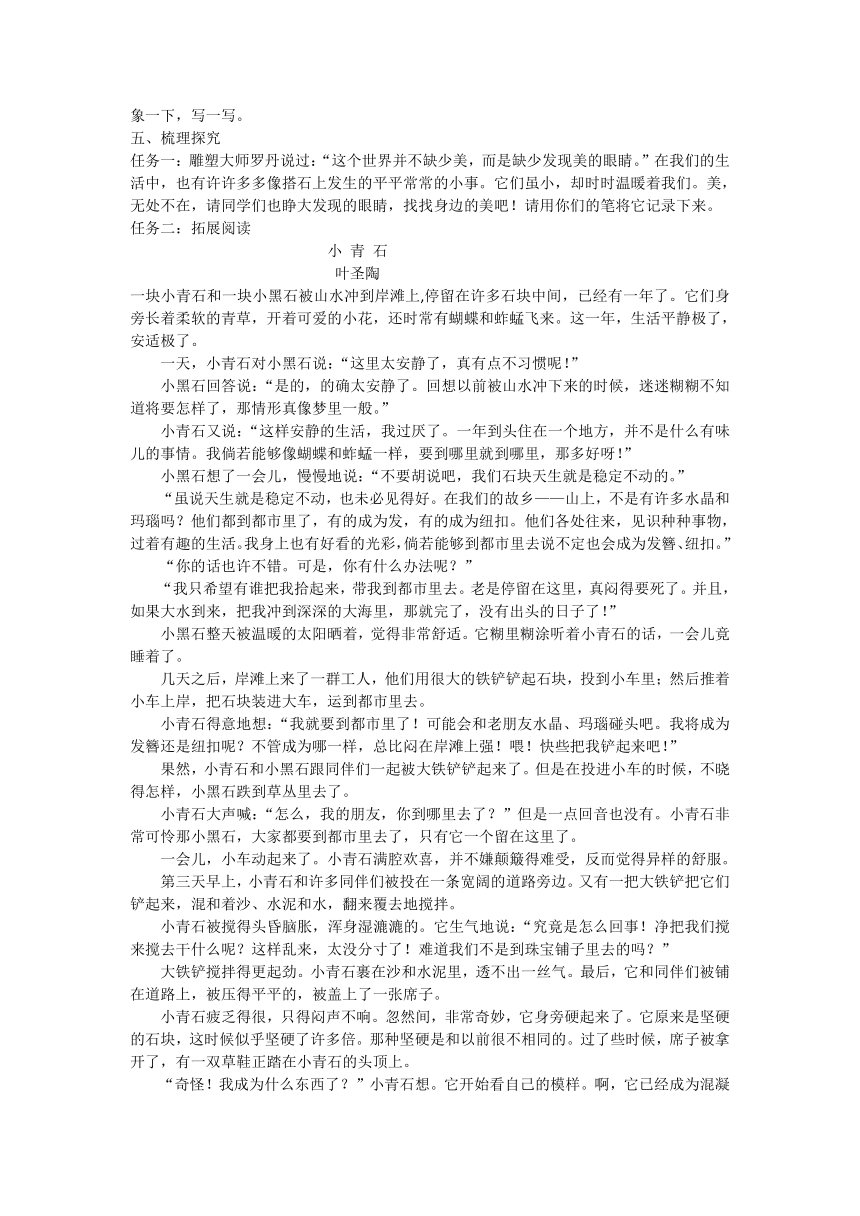 象一下，写一写。
五、梳理探究
任务一：雕塑大师罗丹说过：“这个世界并不缺少美，而是缺少发现美的眼睛。”在我们的生活中，也有许许多多像搭石上发生的平平常常的小事。它们虽小，却时时温暖着我们。美，无处不在，请同学们也睁大发现的眼睛，找找身边的美吧！请用你们的笔将它记录下来。
任务二：拓展阅读

小 青 石
叶圣陶

一块小青石和一块小黑石被山水冲到岸滩上,停留在许多石块中间，已经有一年了。它们身旁长着柔软的青草，开着可爱的小花，还时常有蝴蝶和蚱蜢飞来。这一年，生活平静极了，安适极了。

一天，小青石对小黑石说：“这里太安静了，真有点不习惯呢！”

小黑石回答说：“是的，的确太安静了。回想以前被山水冲下来的时候，迷迷糊糊不知道将要怎样了，那情形真像梦里一般。”

小青石又说：“这样安静的生活，我过厌了。一年到头住在一个地方，并不是什么有味儿的事情。我倘若能够像蝴蝶和蚱蜢一样，要到哪里就到哪里，那多好呀！”

小黑石想了一会儿，慢慢地说：“不要胡说吧，我们石块天生就是稳定不动的。”

“虽说天生就是稳定不动，也未必见得好。在我们的故乡——山上，不是有许多水晶和玛瑙吗？他们都到都市里了，有的成为发，有的成为纽扣。他们各处往来，见识种种事物，过着有趣的生活。我身上也有好看的光彩，倘若能够到都市里去说不定也会成为发簪、纽扣。”

“你的话也许不错。可是，你有什么办法呢？”

“我只希望有谁把我拾起来，带我到都市里去。老是停留在这里，真闷得要死了。并且，如果大水到来，把我冲到深深的大海里，那就完了，没有出头的日子了！”

小黑石整天被温暖的太阳晒着，觉得非常舒适。它糊里糊涂听着小青石的话，一会儿竟睡着了。

几天之后，岸滩上来了一群工人，他们用很大的铁铲铲起石块，投到小车里；然后推着小车上岸，把石块装进大车，运到都市里去。

小青石得意地想：“我就要到都市里了！可能会和老朋友水晶、玛瑙碰头吧。我将成为发簪还是纽扣呢？不管成为哪一样，总比闷在岸滩上强！喂！快些把我铲起来吧！”

果然，小青石和小黑石跟同伴们一起被大铁铲铲起来了。但是在投进小车的时候，不晓得怎样，小黑石跌到草丛里去了。

小青石大声喊：“怎么，我的朋友，你到哪里去了？”但是一点回音也没有。小青石非常可怜那小黑石，大家都要到都市里去了，只有它一个留在这里了。

一会儿，小车动起来了。小青石满腔欢喜，并不嫌颠簸得难受，反而觉得异样的舒服。

第三天早上，小青石和许多同伴们被投在一条宽阔的道路旁边。又有一把大铁铲把它们铲起来，混和着沙、水泥和水，翻来覆去地搅拌。

小青石被搅得头昏脑胀，浑身湿漉漉的。它生气地说：“究竟是怎么回事！净把我们搅来搅去干什么呢？这样乱来，太没分寸了！难道我们不是到珠宝铺子里去的吗？”

大铁铲搅拌得更起劲。小青石裹在沙和水泥里，透不出一丝气。最后，它和同伴们被铺在道路上，被压得平平的，被盖上了一张席子。

小青石疲乏得很，只得闷声不响。忽然间，非常奇妙，它身旁硬起来了。它原来是坚硬的石块，这时候似乎坚硬了许多倍。那种坚硬是和以前很不相同的。过了些时候，席子被拿开了，有一双草鞋正踏在小青石的头顶上。

“奇怪！我成为什么东西了？”小青石想。它开始看自己的模样。啊，它已经成为混凝